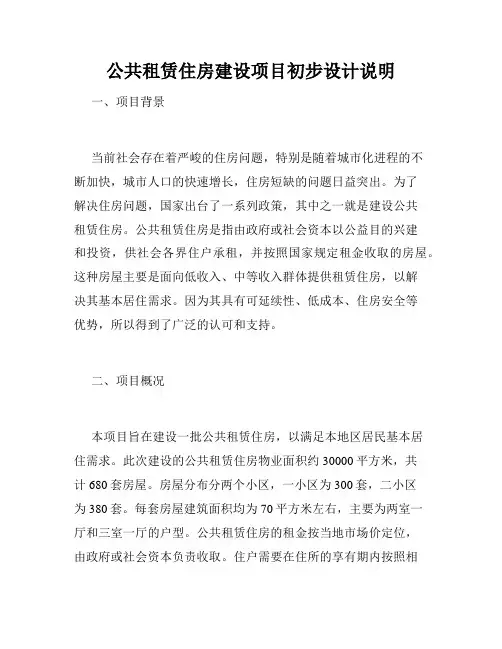 公共租赁住房建设项目初步设计说明

一、项目背景

当前社会存在着严峻的住房问题，特别是随着城市化进程的不断加快，城市人口的快速增长，住房短缺的问题日益突出。为了解决住房问题，国家出台了一系列政策，其中之一就是建设公共租赁住房。公共租赁住房是指由政府或社会资本以公益目的兴建和投资，供社会各界住户承租，并按照国家规定租金收取的房屋。这种房屋主要是面向低收入、中等收入群体提供租赁住房，以解决其基本居住需求。因为其具有可延续性、低成本、住房安全等优势，所以得到了广泛的认可和支持。

二、项目概况

本项目旨在建设一批公共租赁住房，以满足本地区居民基本居住需求。此次建设的公共租赁住房物业面积约 30000 平方米，共计 680 套房屋。房屋分布分两个小区，一小区为 300 套，二小区为 380 套。每套房屋建筑面积均为 70 平方米左右，主要为两室一厅和三室一厅的户型。公共租赁住房的租金按当地市场价定位，由政府或社会资本负责收取。住户需要在住所的享有期内按照相